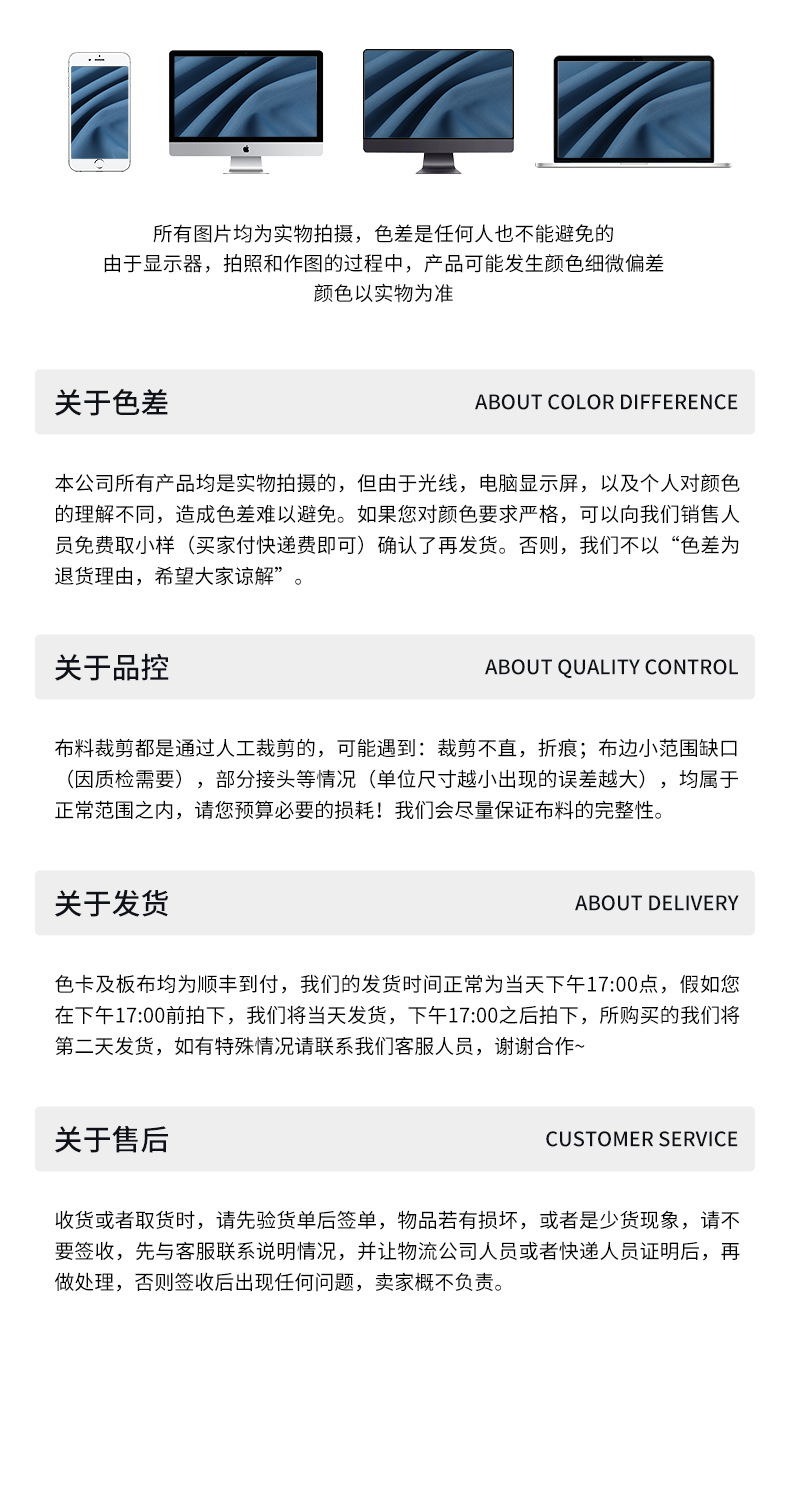 所有图片均为实物拍摄，色差是任何人也不能避免的
由于显示器，拍照和作图的过程中，产品可能发生颜色细微偏差
颜色以实物为准

关于色差 ABOUT COLOR DIFFERENCE

本公司所有产品均是实物拍摄的，但由于光线，电脑显示屏，以及个人对颜色的理解不同，造成色差难以避免。如果您对颜色要求严格，可以向我们销售人员免费取小样（买家付快递费即可）确认了再发货。否则，我们不以“色差为退货理由，希望大家谅解”。

关于品控 ABOUT QUALITY CONTROL

布料裁剪都是通过人工裁剪的，可能遇到：裁剪不直，折痕；布边小范围缺口（因质检需要），部分接头等情况（单位尺寸越小出现的误差越大），均属于正常范围之内，请您预算必要的损耗！我们会尽量保证布料的完整性。

关于发货 ABOUT DELIVERY

色卡及板布均为顺丰到付，我们的发货时间正常为当天下午17:00点，假如您在下午17:00前拍下，我们将当天发货，下午17:00之后拍下，所购买的我们将第二天发货，如有特殊情况请联系我们客服人员，谢谢合作~

关于售后 CUSTOMER SERVICE

收货或者取货时，请先验货单后签单，物品若有损坏，或者是少货现象，请不要签收，先与客服联系说明情况，并让物流公司人员或者快递人员证明后，再做处理，否则签收后出现任何问题，卖家概不负责。